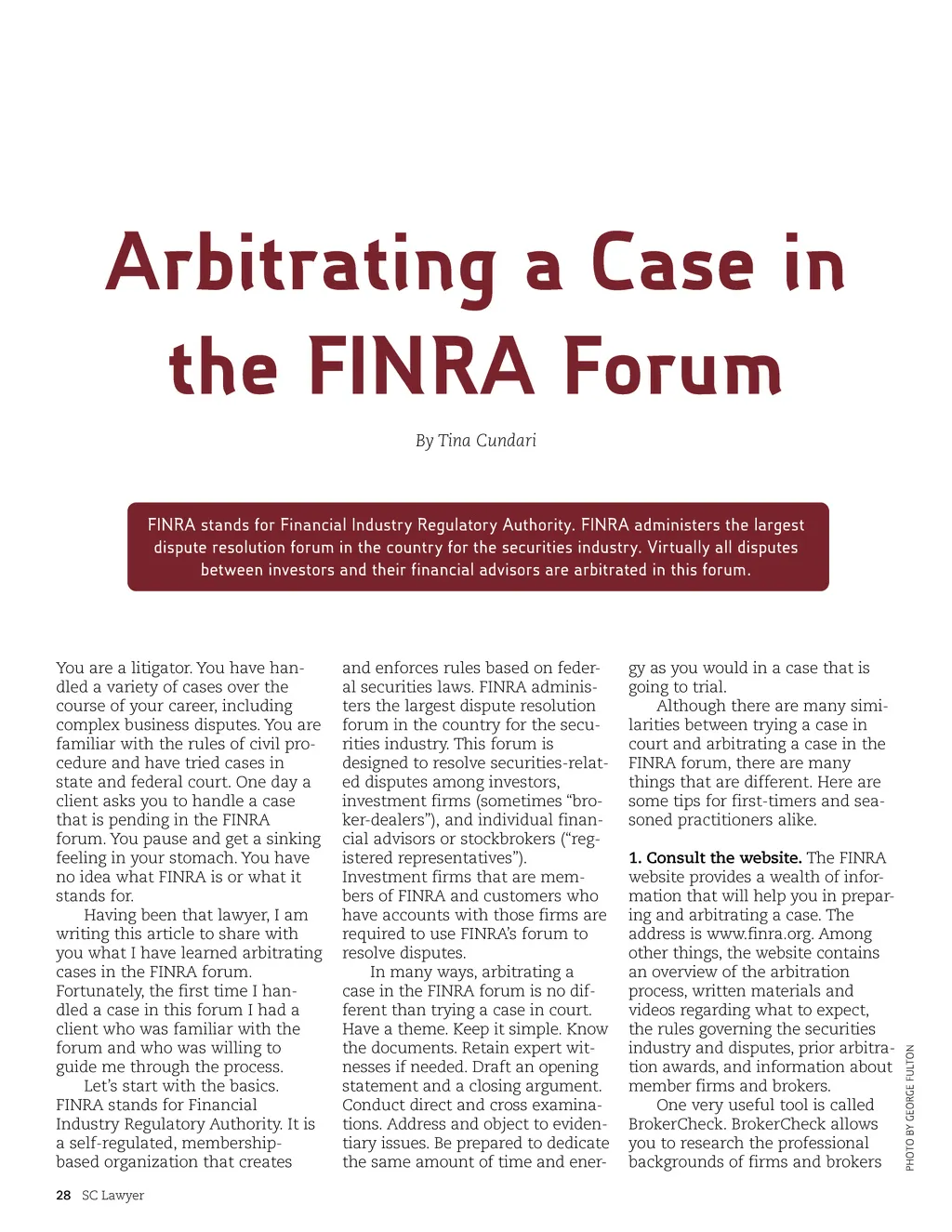 Arbitrating a Case in the FINRA Forum

By Tina Cundari

FINRA stands for Financial Industry Regulatory Authority. FINRA administers the largest dispute resolution forum in the country for the securities industry. Virtually all disputes between investors and their financial advisors are arbitrated in this forum.

You are a litigator. You have handled a variety of cases over the course of your career, including complex business disputes. You are familiar with the rules of civil procedure and have tried cases in state and federal court. One day a client asks you to handle a case that is pending in the FINRA forum. You pause and get a sinking feeling in your stomach. You have no idea what FINRA is or what it stands for.

Having been that lawyer, I am writing this article to share with you what I have learned arbitrating cases in the FINRA forum. Fortunately, the first time I handled a case in this forum I had a client who was familiar with the forum and who was willing to guide me through the process.

Let's start with the basics. FINRA stands for Financial Industry Regulatory Authority. It is a self-regulated, membership-based organization that creates and enforces rules based on federal securities laws. FINRA administers the largest dispute resolution forum in the country for the securities industry. This forum is designed to resolve securities-related disputes among investors, investment firms (sometimes "broker-dealers"), and individual financial advisors or stockbrokers ("registered representatives"). Investment firms that are members of FINRA and customers who have accounts with those firms are required to use FINRA's forum to resolve disputes.

In many ways, arbitrating a case in the FINRA forum is no different than trying a case in court. Have a theme. Keep it simple. Know the documents. Retain expert witnesses if needed. Draft an opening statement and a closing argument. Conduct direct and cross examinations. Address and object to evidentiary issues. Be prepared to dedicate the same amount of time and energy as you would in a case that is going to trial.

Although there are many similarities between trying a case in court and arbitrating a case in the FINRA forum, there are many things that are different. Here are some tips for first-timers and seasoned practitioners alike.

1. Consult the website. The FINRA website provides a wealth of information that will help you in preparing and arbitrating a case. The address is www.finra.org. Among other things, the website contains an overview of the arbitration process, written materials and videos regarding what to expect, the rules governing the securities industry and disputes, prior arbitration awards, and information about member firms and brokers.

One very useful tool is called BrokerCheck. BrokerCheck allows you to research the professional backgrounds of firms and brokers

PHOTO BY GEORGE FULTON

28 SC Lawyer